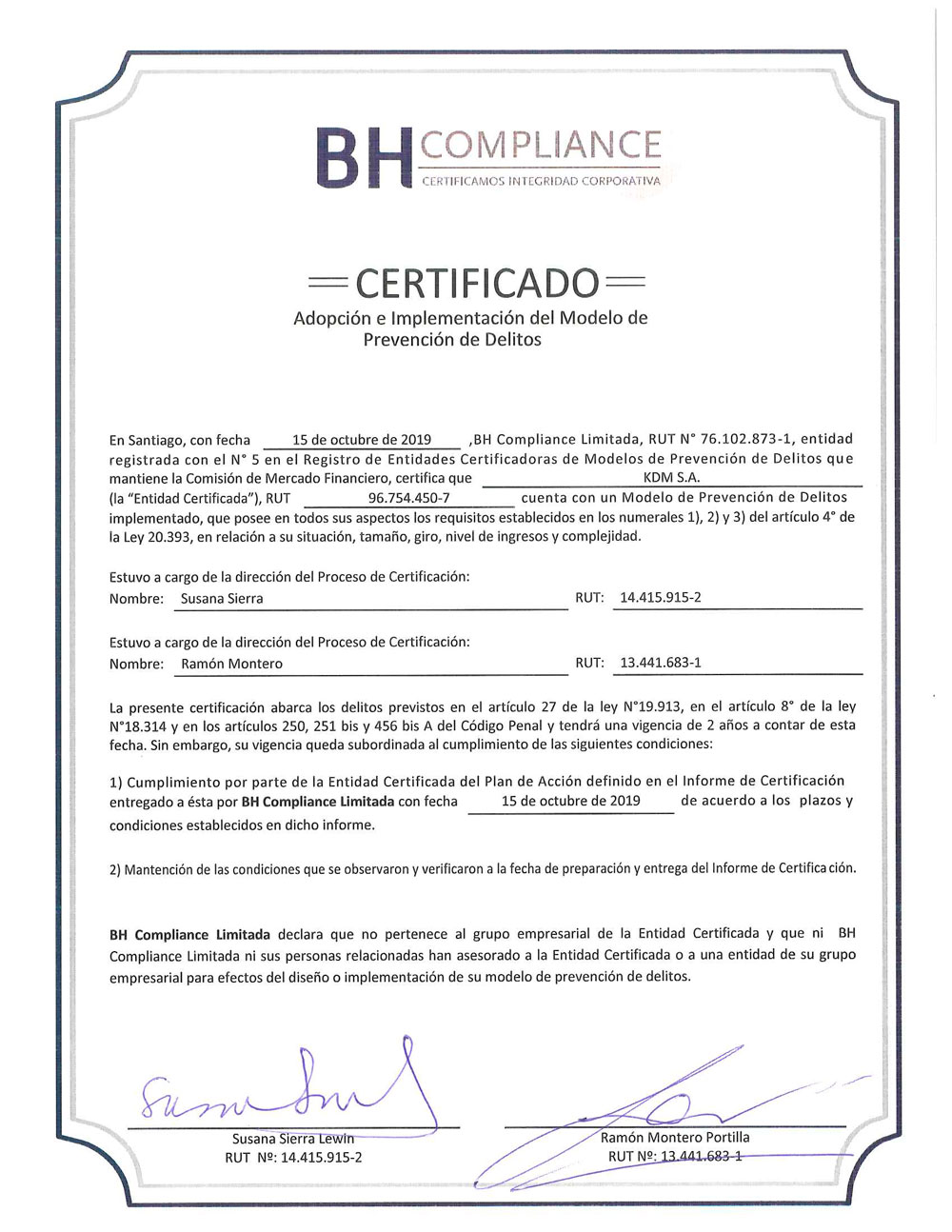 BH COMPLIANCE
CERTIFICAMOS INTEGRIDAD CORPORATIVA

CERTIFICADO
Adopción e Implementación del Modelo de Prevención de Delitos

En Santiago, con fecha 15 de octubre de 2019 ,BH Compliance Limitada, RUT N° 76.102.873-1, entidad registrada con el N° 5 en el Registro de Entidades Certificadoras de Modelos de Prevención de Delitos que mantiene la Comisión de Mercado Financiero, certifica que KDM S.A. (la "Entidad Certificada"), RUT 96.754.450-7 cuenta con un Modelo de Prevención de Delitos implementado, que posee en todos sus aspectos los requisitos establecidos en los numerales 1), 2) y 3) del artículo 4° de la Ley 20.393, en relación a su situación, tamaño, giro, nivel de ingresos y complejidad.

Estuvo a cargo de la dirección del Proceso de Certificación:
Nombre: Susana Sierra RUT: 14.415.915-2

Estuvo a cargo de la dirección del Proceso de Certificación:
Nombre: Ramón Montero RUT: 13.441.683-1

La presente certificación abarca los delitos previstos en el artículo 27 de la ley N°19.913, en el artículo 8° de la ley N°18.314 y en los artículos 250, 251 bis y 456 bis A del Código Penal y tendrá una vigencia de 2 años a contar de esta fecha. Sin embargo, su vigencia queda subordinada al cumplimiento de las siguientes condiciones:

1) Cumplimiento por parte de la Entidad Certificada del Plan de Acción definido en el Informe de Certificación entregado a ésta por BH Compliance Limitada con fecha 15 de octubre de 2019 de acuerdo a los plazos y condiciones establecidos en dicho informe.

2) Mantención de las condiciones que se observaron y verificaron a la fecha de preparación y entrega del Informe de Certifica ción.

BH Compliance Limitada declara que no pertenece al grupo empresarial de la Entidad Certificada y que ni BH Compliance Limitada ni sus personas relacionadas han asesorado a la Entidad Certificada o a una entidad de su grupo empresarial para efectos del diseño o implementación de su modelo de prevención de delitos.

Susana Sierra Lewin
RUT Nº: 14.415.915-2

Ramón Montero Portilla
RUT Nº: 13.441.683-1